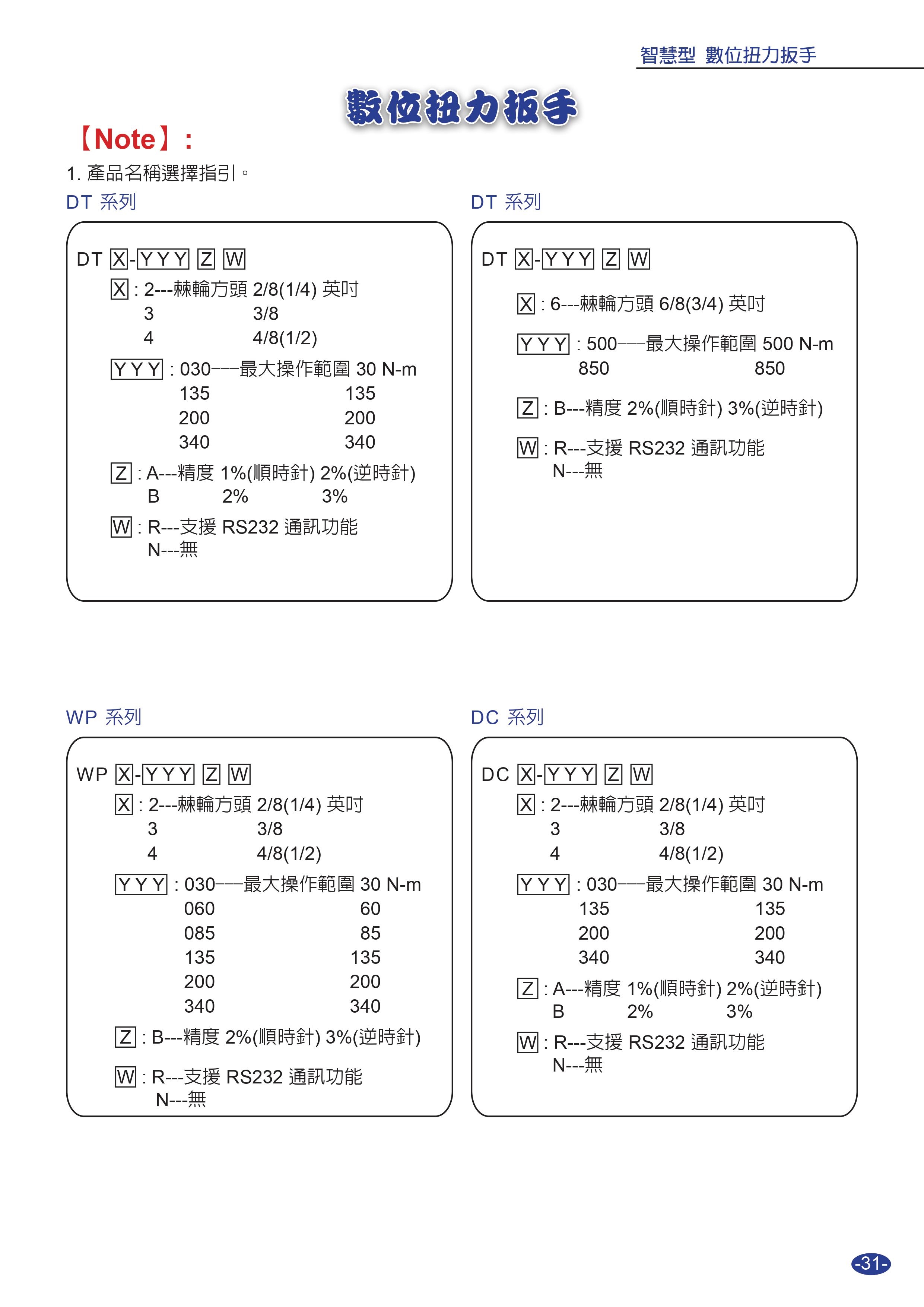 智慧型 數位扭力扳手

數位扭力扳手

【Note】:

1. 產品名稱選擇指引。

DT 系列

DT X-YYY Z W
X : 2---棘輪方頭 2/8(1/4) 英吋
3 3/8
4 4/8(1/2)
YYY : 030---最大操作範圍 30 N-m
135 135
200 200
340 340
Z : A---精度 1%(順時針) 2%(逆時針)
B 2% 3%
W : R---支援 RS232 通訊功能
N---無

DT 系列

DT X-YYY Z W
X : 6---棘輪方頭 6/8(3/4) 英吋
YYY : 500---最大操作範圍 500 N-m
850 850
Z : B---精度 2%(順時針) 3%(逆時針)
W : R---支援 RS232 通訊功能
N---無

WP 系列

WP X-YYY Z W
X : 2---棘輪方頭 2/8(1/4) 英吋
3 3/8
4 4/8(1/2)
YYY : 030---最大操作範圍 30 N-m
060 60
085 85
135 135
200 200
340 340
Z : B---精度 2%(順時針) 3%(逆時針)
W : R---支援 RS232 通訊功能
N---無

DC 系列

DC X-YYY Z W
X : 2---棘輪方頭 2/8(1/4) 英吋
3 3/8
4 4/8(1/2)
YYY : 030---最大操作範圍 30 N-m
135 135
200 200
340 340
Z : A---精度 1%(順時針) 2%(逆時針)
B 2% 3%
W : R---支援 RS232 通訊功能
N---無

-31-